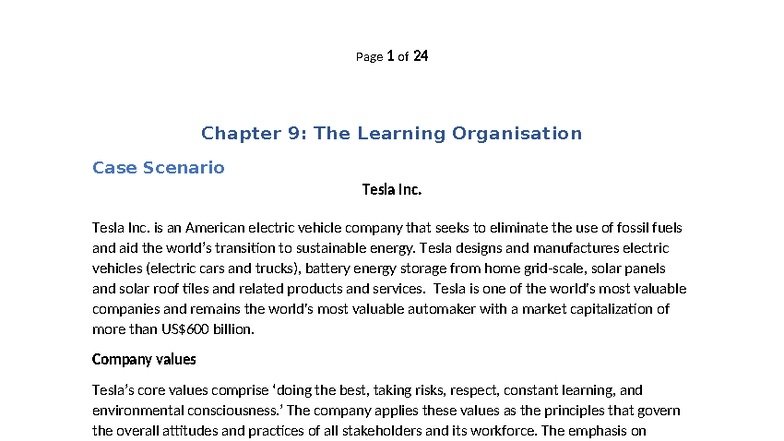 Page 1 of 24

Chapter 9: The Learning Organisation

Case Scenario

Tesla Inc.

Tesla Inc. is an American electric vehicle company that seeks to eliminate the use of fossil fuels and aid the world's transition to sustainable energy. Tesla designs and manufactures electric vehicles (electric cars and trucks), battery energy storage from home grid-scale, solar panels and solar roof tiles and related products and services. Tesla is one of the world's most valuable companies and remains the world's most valuable automaker with a market capitalization of more than US$600 billion.

Company values

Tesla's core values comprise 'doing the best, taking risks, respect, constant learning, and environmental consciousness.' The company applies these values as the principles that govern the overall attitudes and practices of all stakeholders and its workforce. The emphasis on